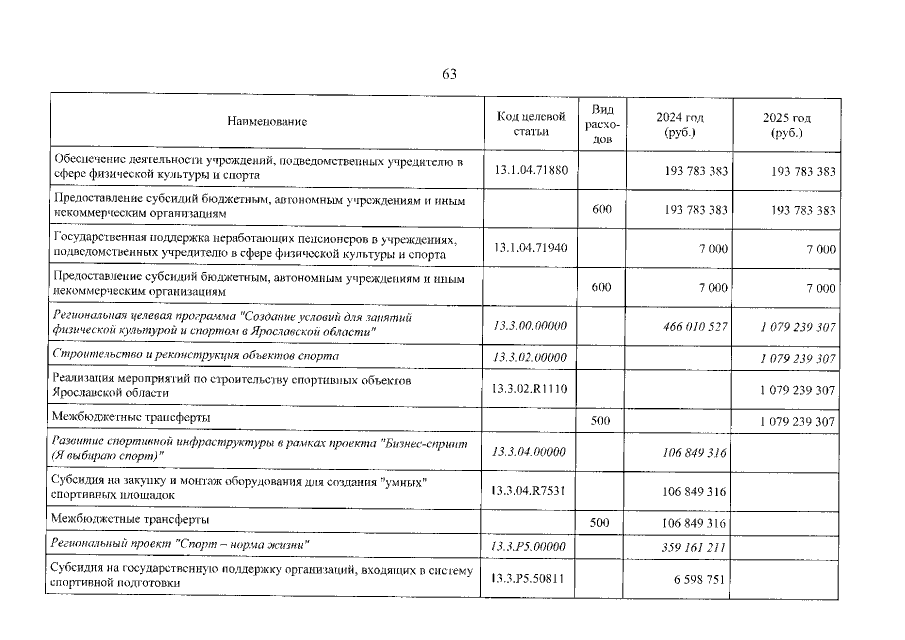 63

| Наименование | Код целевой статьи | Вид расходов | 2024 год (руб.) | 2025 год (руб.) |
|---|---|---|---|---|
| Обеспечение деятельности учреждений, подведомственных учредителю в сфере физической культуры и спорта | 13.1.04.71880 | | 193 783 383 | 193 783 383 |
| Предоставление субсидий бюджетным, автономным учреждениям и иным некоммерческим организациям | | 600 | 193 783 383 | 193 783 383 |
| Государственная поддержка неработающих пенсионеров в учреждениях, подведомственных учредителю в сфере физической культуры и спорта | 13.1.04.71940 | | 7 000 | 7 000 |
| Предоставление субсидий бюджетным, автономным учреждениям и иным некоммерческим организациям | | 600 | 7 000 | 7 000 |
| Региональная целевая программа "Создание условий для занятий физической культурой и спортом в Ярославской области" | 13.3.00.00000 | | 466 010 527 | 1 079 239 307 |
| Строительство и реконструкция объектов спорта | 13.3.02.00000 | | | 1 079 239 307 |
| Реализация мероприятий по строительству спортивных объектов Ярославской области | 13.3.02.R1110 | | | 1 079 239 307 |
| Межбюджетные трансферты | | 500 | | 1 079 239 307 |
| Развитие спортивной инфраструктуры в рамках проекта "Бизнес-спринт (Я выбираю спорт)" | 13.3.04.00000 | | 106 849 316 | |
| Субсидия на закупку и монтаж оборудования для создания "умных" спортивных площадок | 13.3.04.R7531 | | 106 849 316 | |
| Межбюджетные трансферты | | 500 | 106 849 316 | |
| Региональный проект "Спорт – норма жизни" | 13.3.P5.00000 | | 359 161 211 | |
| Субсидия на государственную поддержку организаций, входящих в систему спортивной подготовки | 13.3.P5.50811 | | 6 598 751 | |